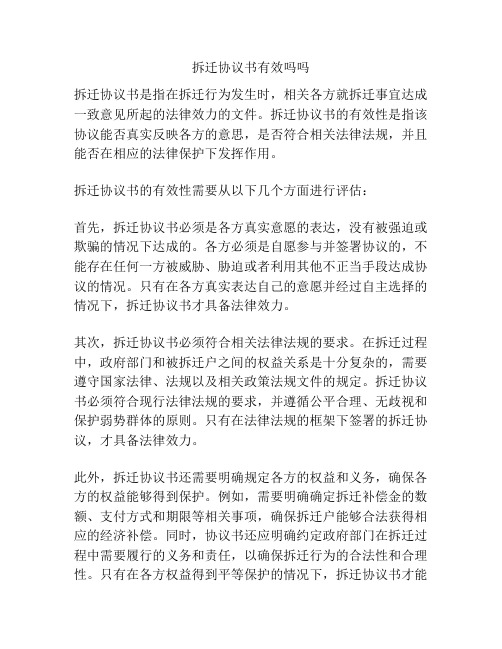 拆迁协议书有效吗吗

拆迁协议书是指在拆迁行为发生时，相关各方就拆迁事宜达成一致意见所起的法律效力的文件。拆迁协议书的有效性是指该协议能否真实反映各方的意思，是否符合相关法律法规，并且能否在相应的法律保护下发挥作用。

拆迁协议书的有效性需要从以下几个方面进行评估：

首先，拆迁协议书必须是各方真实意愿的表达，没有被强迫或欺骗的情况下达成的。各方必须是自愿参与并签署协议的，不能存在任何一方被威胁、胁迫或者利用其他不正当手段达成协议的情况。只有在各方真实表达自己的意愿并经过自主选择的情况下，拆迁协议书才具备法律效力。

其次，拆迁协议书必须符合相关法律法规的要求。在拆迁过程中，政府部门和被拆迁户之间的权益关系是十分复杂的，需要遵守国家法律、法规以及相关政策法规文件的规定。拆迁协议书必须符合现行法律法规的要求，并遵循公平合理、无歧视和保护弱势群体的原则。只有在法律法规的框架下签署的拆迁协议，才具备法律效力。

此外，拆迁协议书还需要明确规定各方的权益和义务，确保各方的权益能够得到保护。例如，需要明确确定拆迁补偿金的数额、支付方式和期限等相关事项，确保拆迁户能够合法获得相应的经济补偿。同时，协议书还应明确约定政府部门在拆迁过程中需要履行的义务和责任，以确保拆迁行为的合法性和合理性。只有在各方权益得到平等保护的情况下，拆迁协议书才能